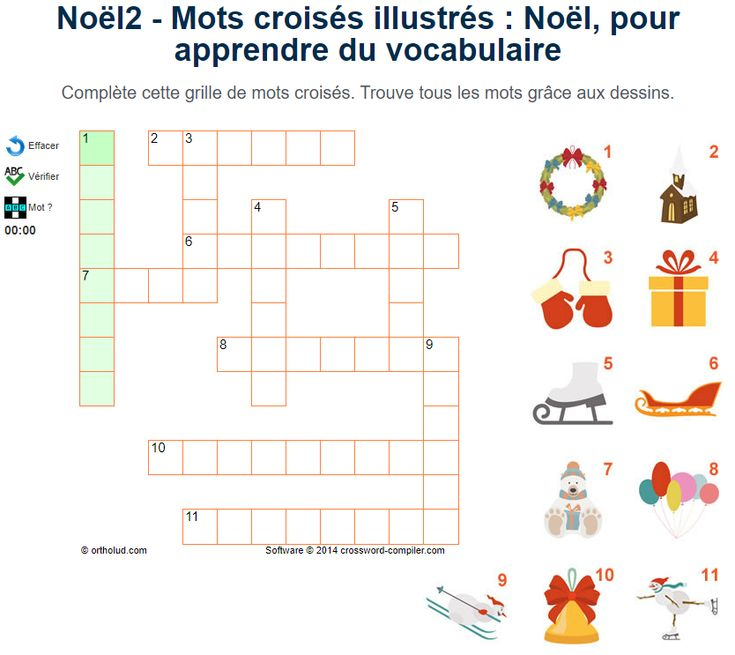 Noël2 - Mots croisés illustrés : Noël, pour apprendre du vocabulaire

Complète cette grille de mots croisés. Trouve tous les mots grâce aux dessins.

Effacer
ABC Vérifier
Mot ?
00:00

1
2 3
4 5
6
7
8 9
10
11

© ortholud.com
Software © 2014 crossword-compiler.com

1 2 3 4 5 6 7 8 9 10 11